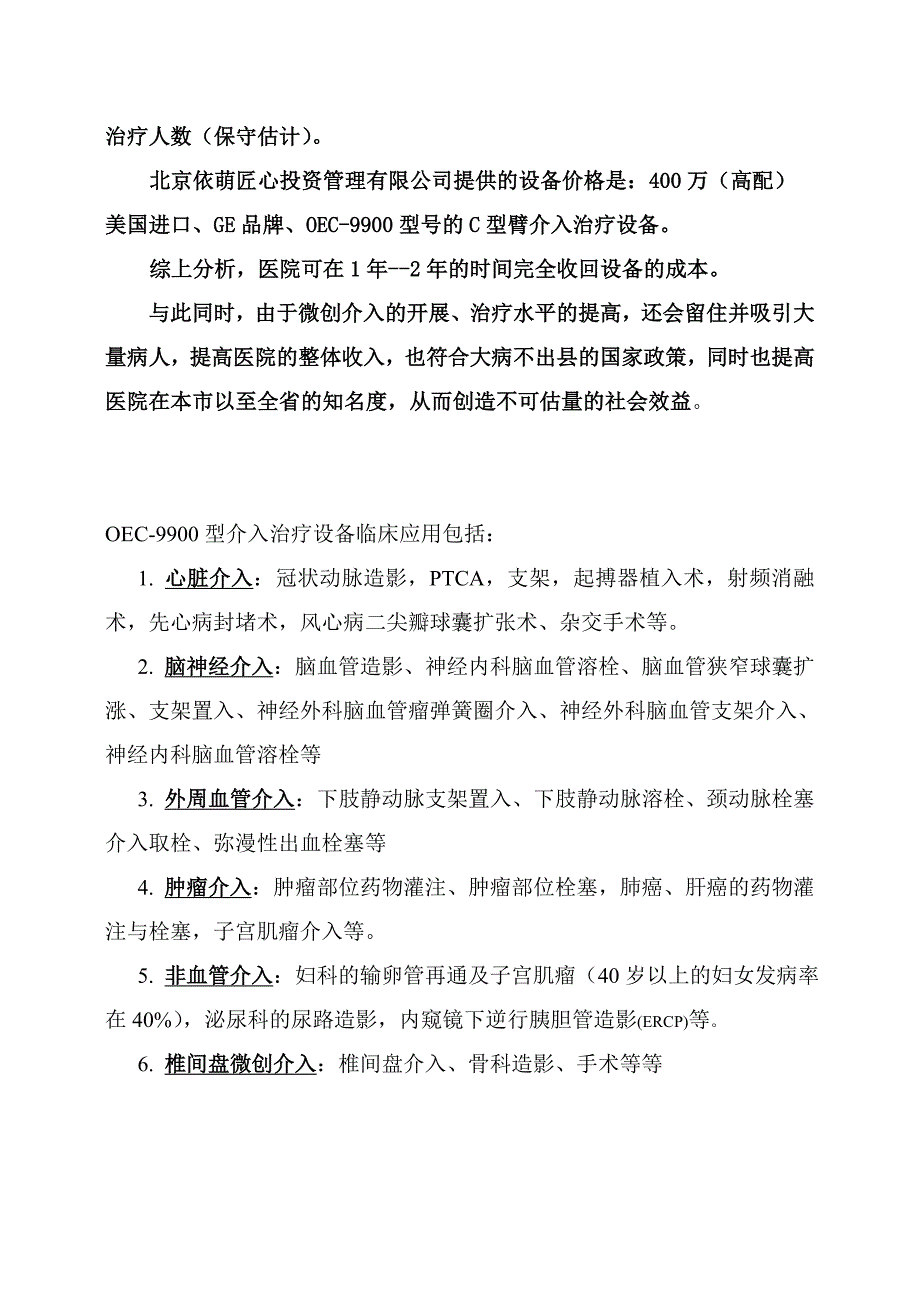 治疗人数（保守估计）。

北京依萌匠心投资管理有限公司提供的设备价格是：400 万（高配）美国进口、GE 品牌、OEC-9900 型号的 C 型臂介入治疗设备。

综上分析，医院可在 1 年--2 年的时间完全收回设备的成本。

与此同时，由于微创介入的开展、治疗水平的提高，还会留住并吸引大量病人，提高医院的整体收入，也符合大病不出县的国家政策，同时也提高医院在本市以至全省的知名度，从而创造不可估量的社会效益。

OEC-9900 型介入治疗设备临床应用包括：

1. 心脏介入：冠状动脉造影，PTCA，支架，起搏器植入术，射频消融术，先心病封堵术，风心病二尖瓣球囊扩张术、杂交手术等。

2. 脑神经介入：脑血管造影、神经内科脑血管溶栓、脑血管狭窄球囊扩涨、支架置入、神经外科脑血管瘤弹簧圈介入、神经外科脑血管支架介入、神经内科脑血管溶栓等

3. 外周血管介入：下肢静动脉支架置入、下肢静动脉溶栓、颈动脉栓塞介入取栓、弥漫性出血栓塞等

4. 肿瘤介入：肿瘤部位药物灌注、肿瘤部位栓塞，肺癌、肝癌的药物灌注与栓塞，子宫肌瘤介入等。

5. 非血管介入：妇科的输卵管再通及子宫肌瘤（40 岁以上的妇女发病率在 40%），泌尿科的尿路造影，内窥镜下逆行胰胆管造影(ERCP)等。

6. 椎间盘微创介入：椎间盘介入、骨科造影、手术等等